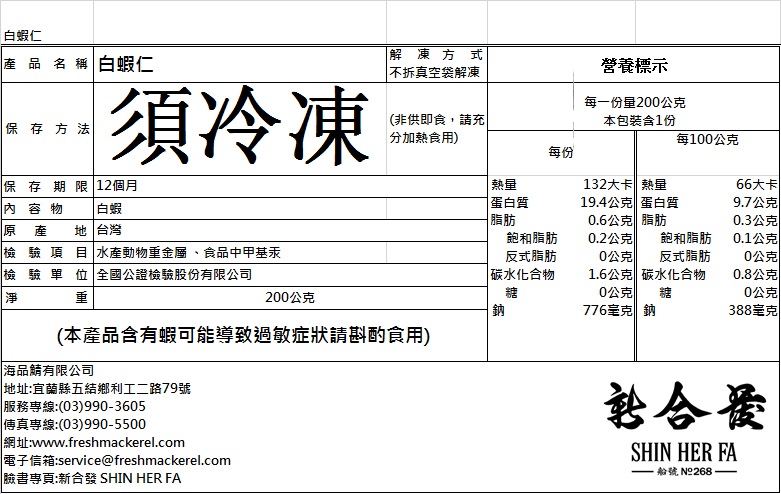 白蝦仁

| 產品名稱 | 白蝦仁 | 解凍方式 不拆真空袋解凍 |
|---|---|---|
| 保存方法 | 須冷凍 | (非供即食，請充分加熱食用) |
| 保存期限 | 12個月 | |
| 內容物 | 白蝦 | |
| 原產地 | 台灣 | |
| 檢驗項目 | 水產動物重金屬、食品中甲基汞 | |
| 檢驗單位 | 全國公證檢驗股份有限公司 | |
| 淨重 | 200公克 | |

(本產品含有蝦可能導致過敏症狀請斟酌食用)

營養標示

每一份量200公克
本包裝含1份

| | 每份 | | 每100公克 |
|---|---|---|---|
| 熱量 | 132大卡 | 熱量 | 66大卡 |
| 蛋白質 | 19.4公克 | 蛋白質 | 9.7公克 |
| 脂肪 | 0.6公克 | 脂肪 | 0.3公克 |
| 飽和脂肪 | 0.2公克 | 飽和脂肪 | 0.1公克 |
| 反式脂肪 | 0公克 | 反式脂肪 | 0公克 |
| 碳水化合物 | 1.6公克 | 碳水化合物 | 0.8公克 |
| 糖 | 0公克 | 糖 | 0公克 |
| 鈉 | 776毫克 | 鈉 | 388毫克 |

海品鯖有限公司
地址:宜蘭縣五結鄉利工二路79號
服務專線:(03)990-3605
傳真專線:(03)990-5500
網址:www.freshmackerel.com
電子信箱:service@freshmackerel.com
臉書專頁:新合發 SHIN HER FA

新合發
SHIN HER FA
船號 №268